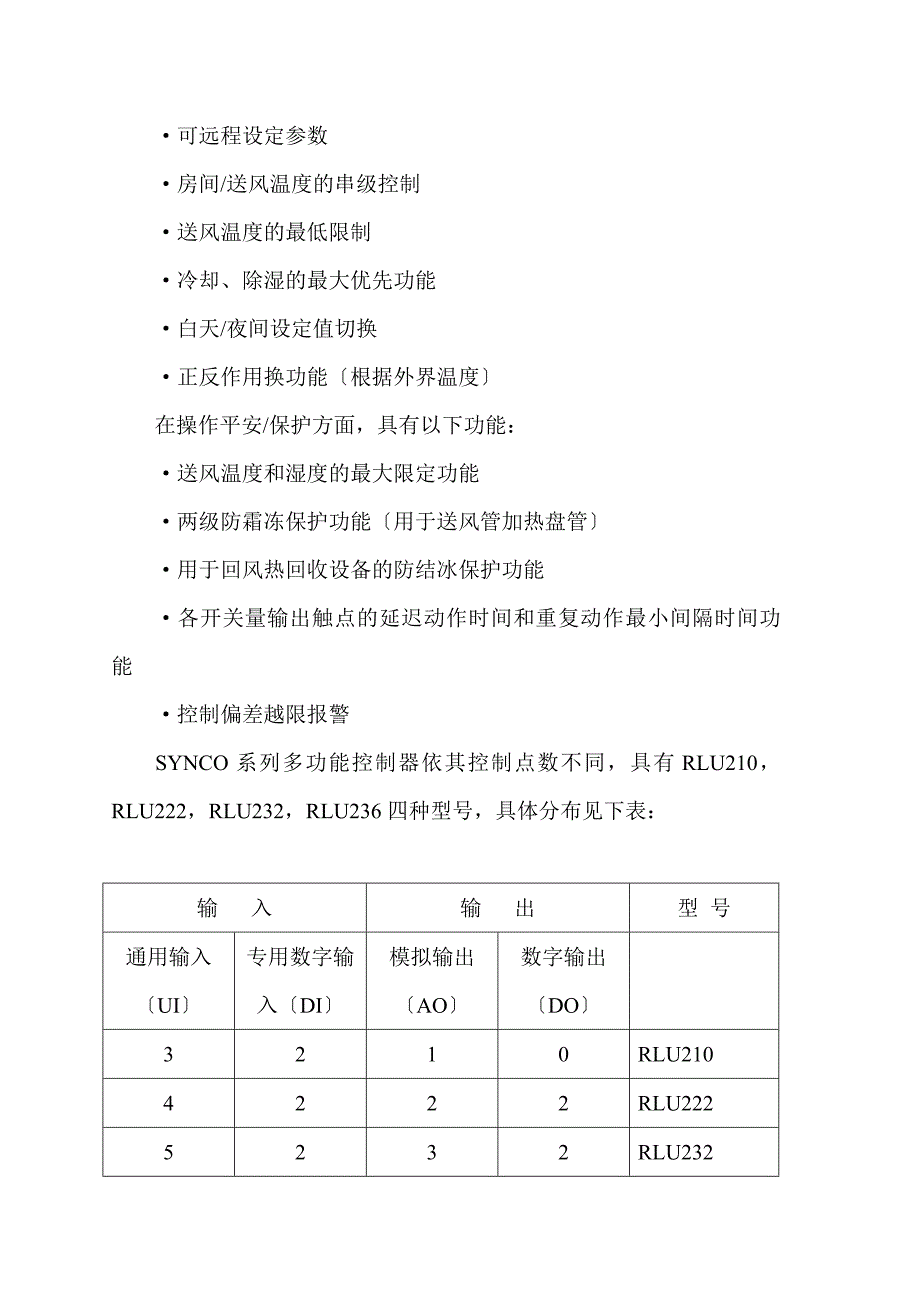 ·可远程设定参数

·房间/送风温度的串级控制

·送风温度的最低限制

·冷却、除湿的最大优先功能

·白天/夜间设定值切换

·正反作用换功能〔根据外界温度〕

在操作平安/保护方面，具有以下功能：

·送风温度和湿度的最大限定功能

·两级防霜冻保护功能〔用于送风管加热盘管〕

·用于回风热回收设备的防结冰保护功能

·各开关量输出触点的延迟动作时间和重复动作最小间隔时间功能

·控制偏差越限报警

SYNCO 系列多功能控制器依其控制点数不同，具有 RLU210，RLU222，RLU232，RLU236 四种型号，具体分布见下表：

| 输　入 | | 输　出 | | 型 号 |
|---|---|---|---|---|
| 通用输入〔UI〕 | 专用数字输入〔DI〕 | 模拟输出〔AO〕 | 数字输出〔DO〕 | |
| 3 | 2 | 1 | 0 | RLU210 |
| 4 | 2 | 2 | 2 | RLU222 |
| 5 | 2 | 3 | 2 | RLU232 |